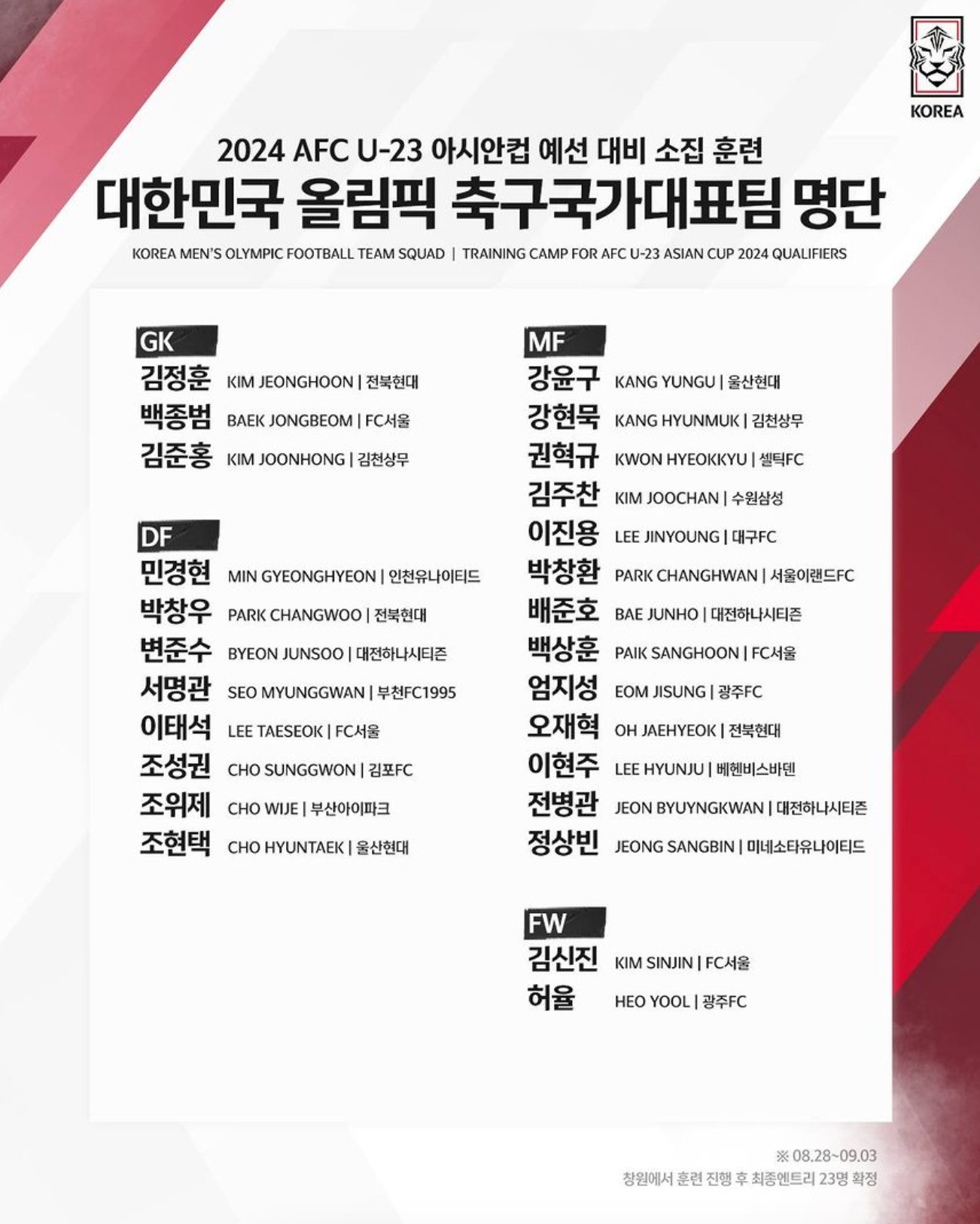 KOREA

2024 AFC U-23 아시안컵 예선 대비 소집 훈련

대한민국 올림픽 축구국가대표팀 명단

KOREA MEN'S OLYMPIC FOOTBALL TEAM SQUAD | TRAINING CAMP FOR AFC U-23 ASIAN CUP 2024 QUALIFIERS

GK

김정훈 KIM JEONGHOON | 전북현대

백종범 BAEK JONGBEOM | FC서울

김준홍 KIM JOONHONG | 김천상무

DF

민경현 MIN GYEONGHYEON | 인천유나이티드

박창우 PARK CHANGWOO | 전북현대

변준수 BYEON JUNSOO | 대전하나시티즌

서명관 SEO MYUNGGWAN | 부천FC1995

이태석 LEE TAESEOK | FC서울

조성권 CHO SUNGGWON | 김포FC

조위제 CHO WIJE | 부산아이파크

조현택 CHO HYUNTAEK | 울산현대

MF

강윤구 KANG YUNGU | 울산현대

강현묵 KANG HYUNMUK | 김천상무

권혁규 KWON HYEOKKYU | 셀틱FC

김주찬 KIM JOOCHAN | 수원삼성

이진용 LEE JINYOUNG | 대구FC

박창환 PARK CHANGHWAN | 서울이랜드FC

배준호 BAE JUNHO | 대전하나시티즌

백상훈 PAIK SANGHOON | FC서울

엄지성 EOM JISUNG | 광주FC

오재혁 OH JAEHYEOK | 전북현대

이현주 LEE HYUNJU | 베헨비스바덴

전병관 JEON BYUYNGKWAN | 대전하나시티즌

정상빈 JEONG SANGBIN | 미네소타유나이티드

FW

김신진 KIM SINJIN | FC서울

허율 HEO YOOL | 광주FC

※ 08.28~09.03
창원에서 훈련 진행 후 최종엔트리 23명 확정